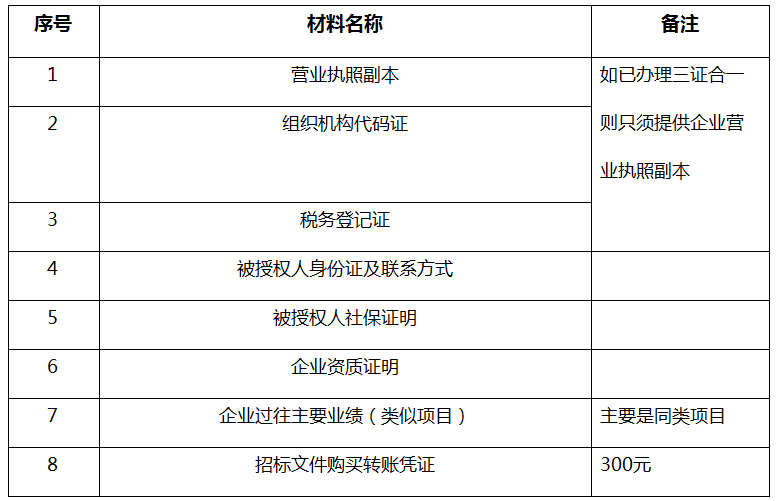 | 序号 | 材料名称 | 备注 |
|---|---|---|
| 1 | 营业执照副本 | 如已办理三证合一则只须提供企业营业执照副本 |
| 2 | 组织机构代码证 | |
| 3 | 税务登记证 | |
| 4 | 被授权人身份证及联系方式 | |
| 5 | 被授权人社保证明 | |
| 6 | 企业资质证明 | |
| 7 | 企业过往主要业绩（类似项目） | 主要是同类项目 |
| 8 | 招标文件购买转账凭证 | 300元 |